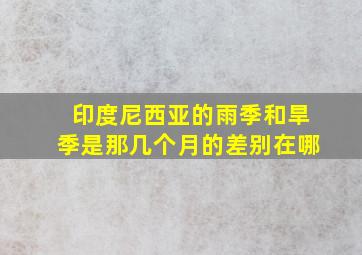 印度尼西亚的雨季和旱季是那几个月的差别在哪